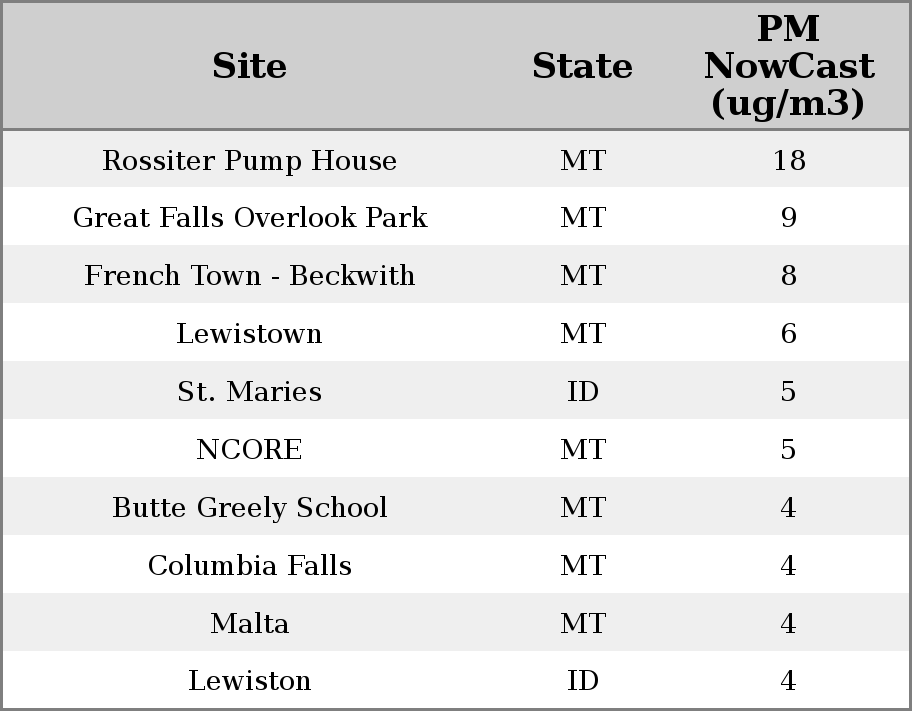 | Site | State | PM NowCast (ug/m3) |
|---|---|---|
| Rossiter Pump House | MT | 18 |
| Great Falls Overlook Park | MT | 9 |
| French Town - Beckwith | MT | 8 |
| Lewistown | MT | 6 |
| St. Maries | ID | 5 |
| NCORE | MT | 5 |
| Butte Greely School | MT | 4 |
| Columbia Falls | MT | 4 |
| Malta | MT | 4 |
| Lewiston | ID | 4 |